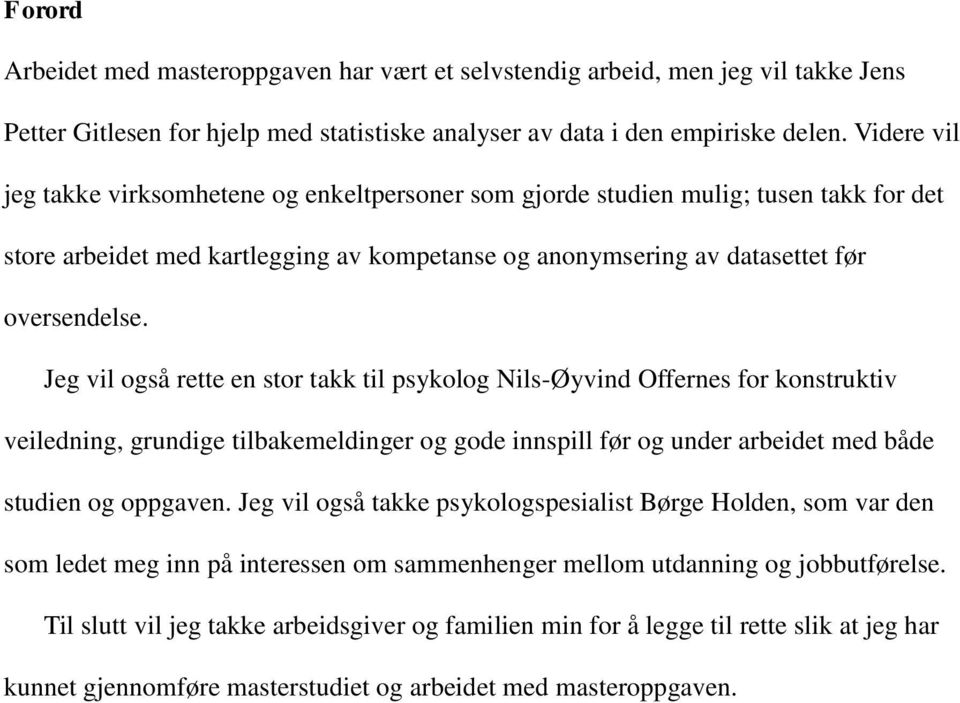 Forord

Arbeidet med masteroppgaven har vært et selvstendig arbeid, men jeg vil takke Jens Petter Gitlesen for hjelp med statistiske analyser av data i den empiriske delen. Videre vil jeg takke virksomhetene og enkeltpersoner som gjorde studien mulig; tusen takk for det store arbeidet med kartlegging av kompetanse og anonymsering av datasettet før oversendelse.

Jeg vil også rette en stor takk til psykolog Nils-Øyvind Offernes for konstruktiv veiledning, grundige tilbakemeldinger og gode innspill før og under arbeidet med både studien og oppgaven. Jeg vil også takke psykologspesialist Børge Holden, som var den som ledet meg inn på interessen om sammenhenger mellom utdanning og jobbutførelse.

Til slutt vil jeg takke arbeidsgiver og familien min for å legge til rette slik at jeg har kunnet gjennomføre masterstudiet og arbeidet med masteroppgaven.